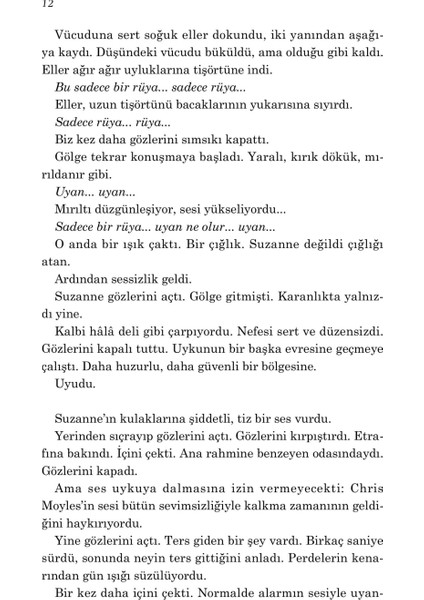 12

Vücuduna sert soğuk eller dokundu, iki yanından aşağıya kaydı. Düşündeki vücudu büküldü, ama olduğu gibi kaldı. Eller ağır ağır uyluklarına tişörtüne indi.

Bu sadece bir rüya... sadece rüya...

Eller, uzun tişörtünü bacaklarının yukarısına sıyırdı.

Sadece rüya... rüya...

Biz kez daha gözlerini sımsıkı kapattı.

Gölge tekrar konuşmaya başladı. Yaralı, kırık dökük, mırıldanır gibi.

Uyan... uyan...

Mırıltı düzgünleşiyor, sesi yükseliyordu...

Sadece bir rüya... uyan ne olur... uyan...

O anda bir ışık çaktı. Bir çığlık. Suzanne değildi çığlığı atan.

Ardından sessizlik geldi.

Suzanne gözlerini açtı. Gölge gitmişti. Karanlıkta yalnızdı yine.

Kalbi hâlâ deli gibi çarpıyordu. Nefesi sert ve düzensizdi. Gözlerini kapalı tuttu. Uykunun bir başka evresine geçmeye çalıştı. Daha huzurlu, daha güvenli bir bölgesine.

Uyudu.

Suzanne'ın kulaklarına şiddetli, tiz bir ses vurdu.

Yerinden sıçrayıp gözlerini açtı. Gözlerini kırpıştırdı. Etrafına bakındı. İçini çekti. Ana rahmine benzeyen odasındaydı. Gözlerini kapadı.

Ama ses uykuya dalmasına izin vermeyecekti: Chris Moyles'in sesi bütün sevimsizliğiyle kalkma zamanının geldiğini haykırıyordu.

Yine gözlerini açtı. Ters giden bir şey vardı. Birkaç saniye sürdü, sonunda neyin ters gittiğini anladı. Perdelerin kenarından gün ışığı süzülüyordu.

Bir kez daha içini çekti. Normalde alarmın sesiyle uyan-